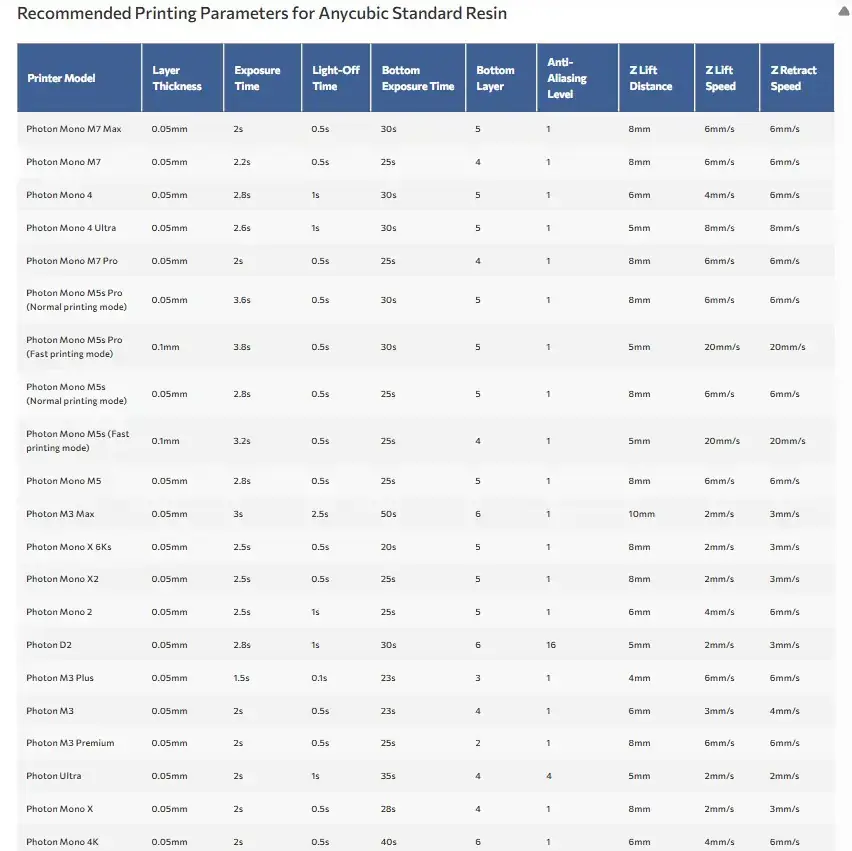 Recommended Printing Parameters for Anycubic Standard Resin

| Printer Model | Layer Thickness | Exposure Time | Light-Off Time | Bottom Exposure Time | Bottom Layer | Anti-Aliasing Level | Z Lift Distance | Z Lift Speed | Z Retract Speed |
|---|---|---|---|---|---|---|---|---|---|
| Photon Mono M7 Max | 0.05mm | 2s | 0.5s | 30s | 5 | 1 | 8mm | 6mm/s | 6mm/s |
| Photon Mono M7 | 0.05mm | 2.2s | 0.5s | 25s | 4 | 1 | 8mm | 6mm/s | 6mm/s |
| Photon Mono 4 | 0.05mm | 2.8s | 1s | 30s | 5 | 1 | 6mm | 4mm/s | 6mm/s |
| Photon Mono 4 Ultra | 0.05mm | 2.6s | 1s | 30s | 5 | 1 | 5mm | 8mm/s | 8mm/s |
| Photon Mono M7 Pro | 0.05mm | 2s | 0.5s | 25s | 4 | 1 | 8mm | 6mm/s | 6mm/s |
| Photon Mono M5s Pro (Normal printing mode) | 0.05mm | 3.6s | 0.5s | 30s | 5 | 1 | 8mm | 6mm/s | 6mm/s |
| Photon Mono M5s Pro (Fast printing mode) | 0.1mm | 3.8s | 0.5s | 30s | 5 | 1 | 5mm | 20mm/s | 20mm/s |
| Photon Mono M5s (Normal printing mode) | 0.05mm | 2.8s | 0.5s | 25s | 5 | 1 | 8mm | 6mm/s | 6mm/s |
| Photon Mono M5s (Fast printing mode) | 0.1mm | 3.2s | 0.5s | 25s | 4 | 1 | 5mm | 20mm/s | 20mm/s |
| Photon Mono M5 | 0.05mm | 2.8s | 0.5s | 25s | 5 | 1 | 8mm | 6mm/s | 6mm/s |
| Photon M3 Max | 0.05mm | 3s | 2.5s | 50s | 6 | 1 | 10mm | 2mm/s | 3mm/s |
| Photon Mono X 6Ks | 0.05mm | 2.5s | 0.5s | 20s | 5 | 1 | 8mm | 2mm/s | 3mm/s |
| Photon Mono X2 | 0.05mm | 2.5s | 0.5s | 25s | 5 | 1 | 8mm | 2mm/s | 3mm/s |
| Photon Mono 2 | 0.05mm | 2.5s | 1s | 25s | 5 | 1 | 6mm | 4mm/s | 6mm/s |
| Photon D2 | 0.05mm | 2.8s | 1s | 30s | 6 | 16 | 5mm | 2mm/s | 3mm/s |
| Photon M3 Plus | 0.05mm | 1.5s | 0.1s | 23s | 3 | 1 | 4mm | 6mm/s | 6mm/s |
| Photon M3 | 0.05mm | 2s | 0.5s | 23s | 4 | 1 | 6mm | 3mm/s | 4mm/s |
| Photon M3 Premium | 0.05mm | 2s | 0.5s | 25s | 2 | 1 | 8mm | 6mm/s | 6mm/s |
| Photon Ultra | 0.05mm | 2s | 1s | 35s | 4 | 4 | 5mm | 2mm/s | 2mm/s |
| Photon Mono X | 0.05mm | 2s | 0.5s | 28s | 4 | 1 | 8mm | 2mm/s | 3mm/s |
| Photon Mono 4K | 0.05mm | 2s | 0.5s | 40s | 6 | 1 | 6mm | 4mm/s | 6mm/s |